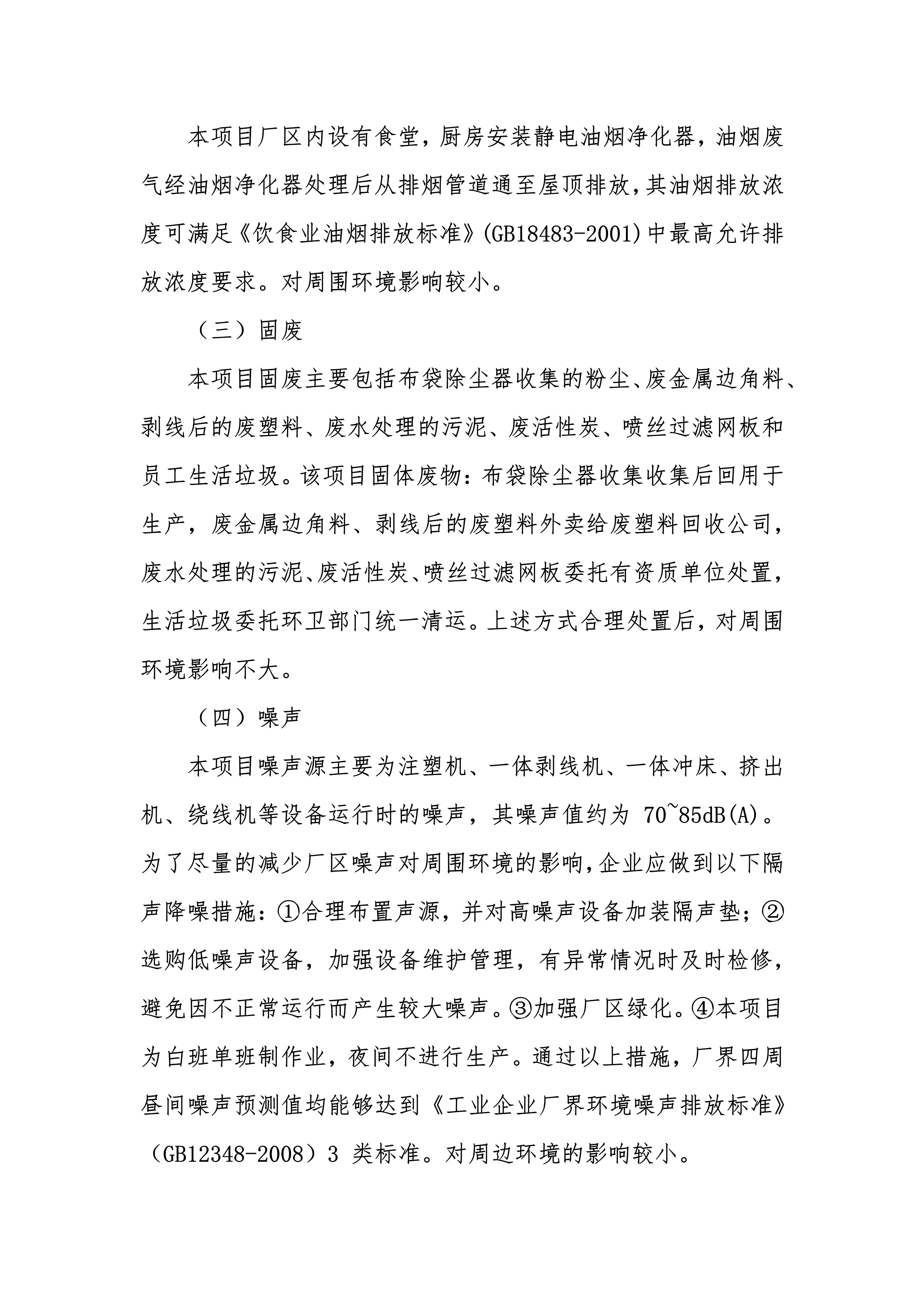 本项目厂区内设有食堂，厨房安装静电油烟净化器，油烟废气经油烟净化器处理后从排烟管道通至屋顶排放，其油烟排放浓度可满足《饮食业油烟排放标准》(GB18483-2001)中最高允许排放浓度要求。对周围环境影响较小。

（三）固废

本项目固废主要包括布袋除尘器收集的粉尘、废金属边角料、剥线后的废塑料、废水处理的污泥、废活性炭、喷丝过滤网板和员工生活垃圾。该项目固体废物：布袋除尘器收集收集后回用于生产，废金属边角料、剥线后的废塑料外卖给废塑料回收公司，废水处理的污泥、废活性炭、喷丝过滤网板委托有资质单位处置，生活垃圾委托环卫部门统一清运。上述方式合理处置后，对周围环境影响不大。

（四）噪声

本项目噪声源主要为注塑机、一体剥线机、一体冲床、挤出机、绕线机等设备运行时的噪声，其噪声值约为 70~85dB(A)。为了尽量的减少厂区噪声对周围环境的影响，企业应做到以下隔声降噪措施：①合理布置声源，并对高噪声设备加装隔声垫；②选购低噪声设备，加强设备维护管理，有异常情况时及时检修，避免因不正常运行而产生较大噪声。③加强厂区绿化。④本项目为白班单班制作业，夜间不进行生产。通过以上措施，厂界四周昼间噪声预测值均能够达到《工业企业厂界环境噪声排放标准》（GB12348-2008）3 类标准。对周边环境的影响较小。